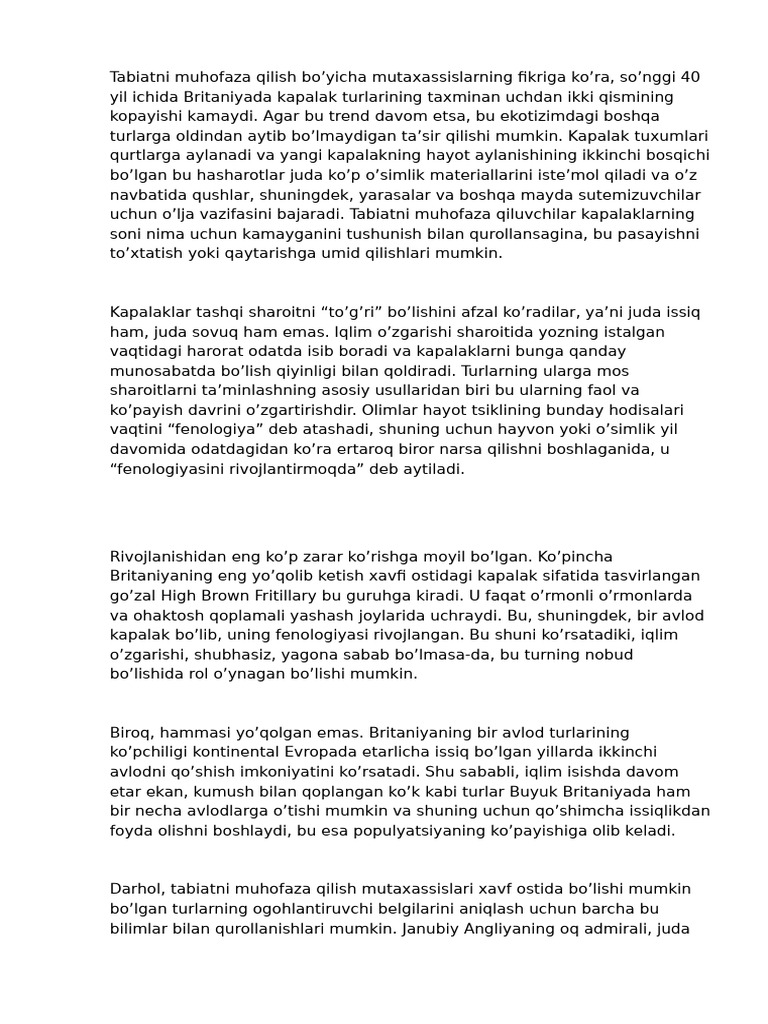 Tabiatni muhofaza qilish bo'yicha mutaxassislarning fikriga ko'ra, so'nggi 40 yil ichida Britaniyada kapalak turlarining taxminan uchdan ikki qismining kopayishi kamaydi. Agar bu trend davom etsa, bu ekotizimdagi boshqa turlarga oldindan aytib bo'lmaydigan ta'sir qilishi mumkin. Kapalak tuxumlari qurtlarga aylanadi va yangi kapalakning hayot aylanishining ikkinchi bosqichi bo'lgan bu hasharotlar juda ko'p o'simlik materiallarini iste'mol qiladi va o'z navbatida qushlar, shuningdek, yarasalar va boshqa mayda sutemizuvchilar uchun o'lja vazifasini bajaradi. Tabiatni muhofaza qiluvchilar kapalaklarning soni nima uchun kamayganini tushunish bilan qurollansagina, bu pasayishni to'xtatish yoki qaytarishga umid qilishlari mumkin.

Kapalaklar tashqi sharoitni "to'g'ri" bo'lishini afzal ko'radilar, ya'ni juda issiq ham, juda sovuq ham emas. Iqlim o'zgarishi sharoitida yozning istalgan vaqtidagi harorat odatda isib boradi va kapalaklarni bunga qanday munosabatda bo'lish qiyinligi bilan qoldiradi. Turlarning ularga mos sharoitlarni ta'minlashning asosiy usullaridan biri bu ularning faol va ko'payish davrini o'zgartirishdir. Olimlar hayot tsiklining bunday hodisalari vaqtini "fenologiya" deb atashadi, shuning uchun hayvon yoki o'simlik yil davomida odatdagidan ko'ra ertaroq biror narsa qilishni boshlaganida, u "fenologiyasini rivojlantirmoqda" deb aytiladi.

Rivojlanishidan eng ko'p zarar ko'rishga moyil bo'lgan. Ko'pincha Britaniyaning eng yo'qolib ketish xavfi ostidagi kapalak sifatida tasvirlangan go'zal High Brown Fritillary bu guruhga kiradi. U faqat o'rmonli o'rmonlarda va ohaktosh qoplamali yashash joylarida uchraydi. Bu, shuningdek, bir avlod kapalak bo'lib, uning fenologiyasi rivojlangan. Bu shuni ko'rsatadiki, iqlim o'zgarishi, shubhasiz, yagona sabab bo'lmasa-da, bu turning nobud bo'lishida rol o'ynagan bo'lishi mumkin.

Biroq, hammasi yo'qolgan emas. Britaniyaning bir avlod turlarining ko'pchiligi kontinental Evropada etarlicha issiq bo'lgan yillarda ikkinchi avlodni qo'shish imkoniyatini ko'rsatadi. Shu sababli, iqlim isishda davom etar ekan, kumush bilan qoplangan ko'k kabi turlar Buyuk Britaniyada ham bir necha avlodlarga o'tishi mumkin va shuning uchun qo'shimcha issiqlikdan foyda olishni boshlaydi, bu esa populyatsiyaning ko'payishiga olib keladi.

Darhol, tabiatni muhofaza qilish mutaxassislari xavf ostida bo'lishi mumkin bo'lgan turlarning ogohlantiruvchi belgilarini aniqlash uchun barcha bu bilimlar bilan qurollanishlari mumkin. Janubiy Angliyaning oq admirali, juda